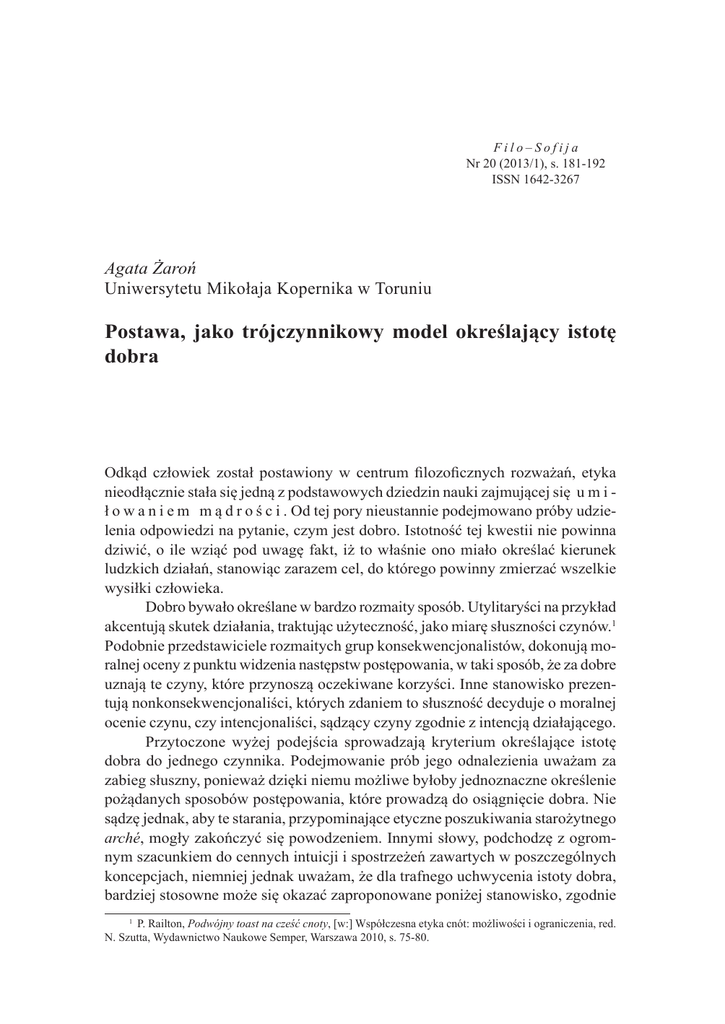 Filo–Sofija
Nr 20 (2013/1), s. 181-192
ISSN 1642-3267

Agata Żaroń
Uniwersytetu Mikołaja Kopernika w Toruniu

Postawa, jako trójczynnikowy model określający istotę dobra

Odkąd człowiek został postawiony w centrum filozoficznych rozważań, etyka nieodłącznie stała się jedną z podstawowych dziedzin nauki zajmującej się umiłowaniem mądrości. Od tej pory nieustannie podejmowano próby udzielenia odpowiedzi na pytanie, czym jest dobro. Istotność tej kwestii nie powinna dziwić, o ile wziąć pod uwagę fakt, iż to właśnie ono miało określać kierunek ludzkich działań, stanowiąc zarazem cel, do którego powinny zmierzać wszelkie wysiłki człowieka.

Dobro bywało określane w bardzo rozmaity sposób. Utylitaryści na przykład akcentują skutek działania, traktując użyteczność, jako miarę słuszności czynów.$^1$ Podobnie przedstawiciele rozmaitych grup konsekwencjonalistów, dokonują moralnej oceny z punktu widzenia następstw postępowania, w taki sposób, że za dobre uznają te czyny, które przynoszą oczekiwane korzyści. Inne stanowisko prezentują nonkonsekwencjonaliści, których zdaniem to słuszność decyduje o moralnej ocenie czynu, czy intencjonaliści, sądzący czyny zgodnie z intencją działającego.

Przytoczone wyżej podejścia sprowadzają kryterium określające istotę dobra do jednego czynnika. Podejmowanie prób jego odnalezienia uważam za zabieg słuszny, ponieważ dzięki niemu możliwe byłoby jednoznaczne określenie pożądanych sposobów postępowania, które prowadzą do osiągnięcie dobra. Nie sądzę jednak, aby te starania, przypominające etyczne poszukiwania starożytnego arché, mogły zakończyć się powodzeniem. Innymi słowy, podchodzę z ogromnym szacunkiem do cennych intuicji i spostrzeżeń zawartych w poszczególnych koncepcjach, niemniej jednak uważam, że dla trafnego uchwycenia istoty dobra, bardziej stosowne może się okazać zaproponowane poniżej stanowisko, zgodnie

$^1$ P. Railton, Podwójny toast na cześć cnoty, [w:] Współczesna etyka cnót: możliwości i ograniczenia, red. N. Szutta, Wydawnictwo Naukowe Semper, Warszawa 2010, s. 75-80.